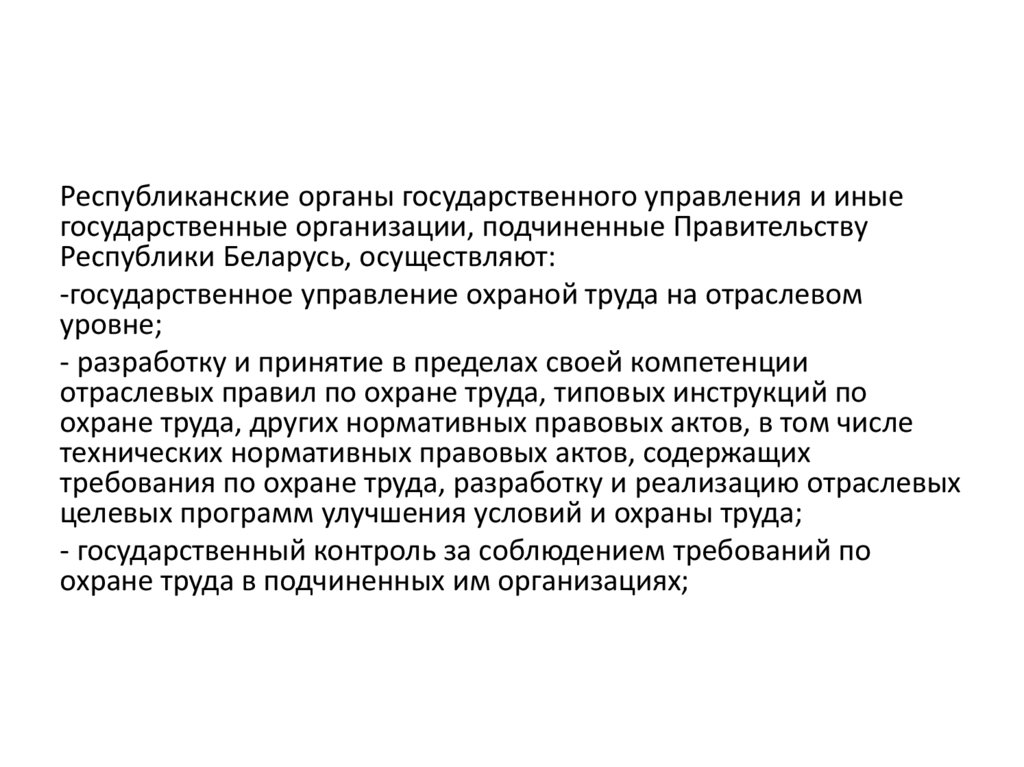 Республиканские органы государственного управления и иные государственные организации, подчиненные Правительству Республики Беларусь, осуществляют:

-государственное управление охраной труда на отраслевом уровне;

- разработку и принятие в пределах своей компетенции отраслевых правил по охране труда, типовых инструкций по охране труда, других нормативных правовых актов, в том числе технических нормативных правовых актов, содержащих требования по охране труда, разработку и реализацию отраслевых целевых программ улучшения условий и охраны труда;

- государственный контроль за соблюдением требований по охране труда в подчиненных им организациях;